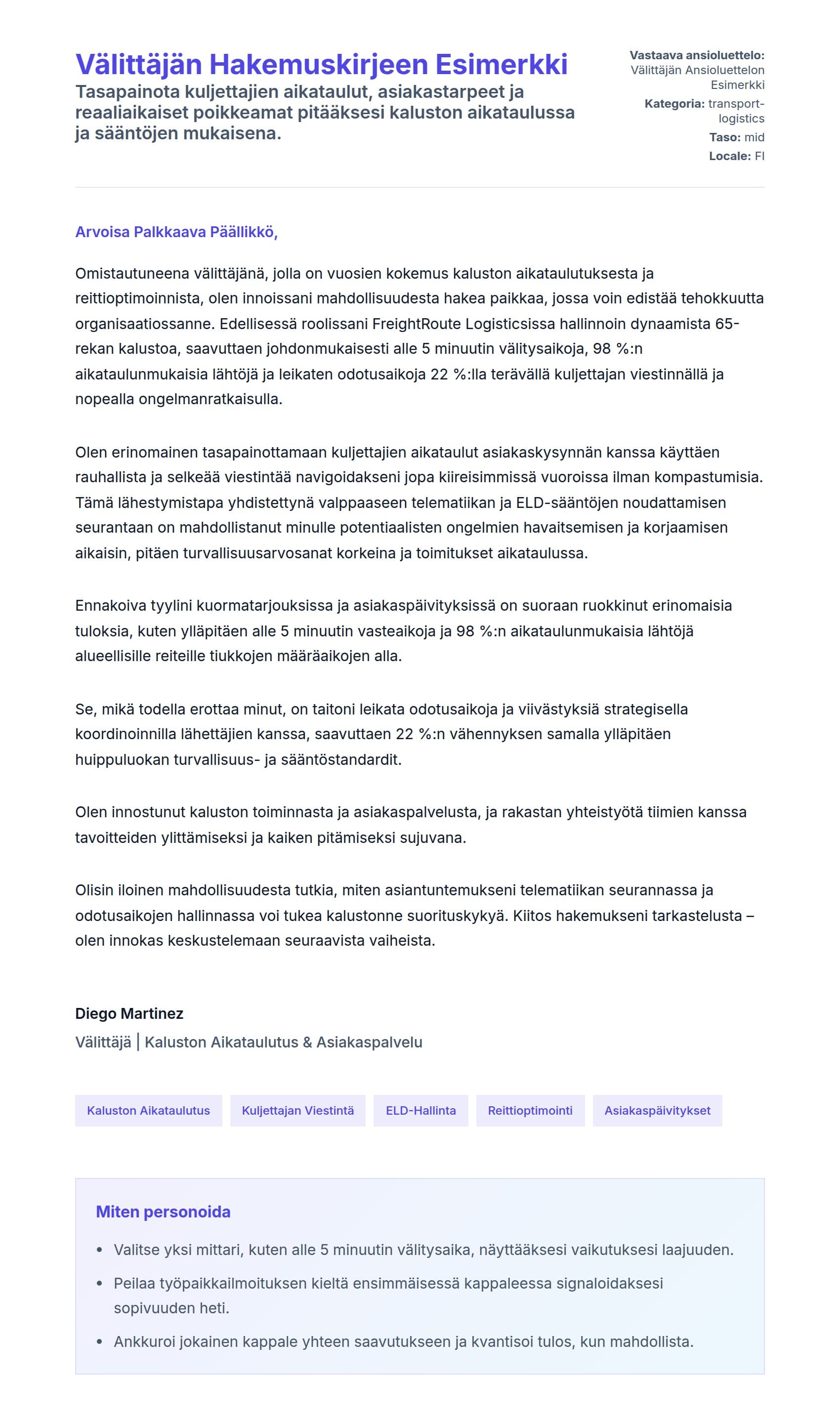 Välittäjän Hakemuskirjeen Esimerkki

Tasapainota kuljettajien aikataulut, asiakastarpeet ja reaaliaikaiset poikkeamat pitääksesi kaluston aikataulussa ja sääntöjen mukaisena.

Vastaava ansioluettelo: Välittäjän Ansioluettelon Esimerkki
Kategoria: transport-logistics
Taso: mid
Locale: FI

Arvoisa Palkkaava Päällikkö,

Omistautuneena välittäjänä, jolla on vuosien kokemus kaluston aikataulutuksesta ja reittioptimoinnista, olen innoissani mahdollisuudesta hakea paikkaa, jossa voin edistää tehokkuutta organisaatiossanne. Edellisessä roolissani FreightRoute Logisticsissa hallinnoin dynaamista 65-rekan kalustoa, saavuttaen johdonmukaisesti alle 5 minuutin välitysaikoja, 98 %:n aikataulunmukaisia lähtöjä ja leikaten odotusaikoja 22 %:lla terävällä kuljettajan viestinnällä ja nopealla ongelmanratkaisulla.

Olen erinomainen tasapainottamaan kuljettajien aikataulut asiakaskysynnän kanssa käyttäen rauhallista ja selkeää viestintää navigoidakseni jopa kiireisimmissä vuoroissa ilman kompastumisia. Tämä lähestymistapa yhdistettynä valppaaseen telematiikan ja ELD-sääntöjen noudattamisen seurantaan on mahdollistanut minulle potentiaalisten ongelmien havaitsemisen ja korjaamisen aikaisin, pitäen turvallisuusarvosanat korkeina ja toimitukset aikataulussa.

Ennakoiva tyylini kuormatarjouksissa ja asiakaspäivityksissä on suoraan ruokkinut erinomaisia tuloksia, kuten ylläpitäen alle 5 minuutin vasteaikoja ja 98 %:n aikataulunmukaisia lähtöjä alueellisille reiteille tiukkojen määräaikojen alla.

Se, mikä todella erottaa minut, on taitoni leikata odotusaikoja ja viivästyksiä strategisella koordinoinnilla lähettäjien kanssa, saavuttaen 22 %:n vähennyksen samalla ylläpitäen huippuluokan turvallisuus- ja sääntöstandardit.

Olen innostunut kaluston toiminnasta ja asiakaspalvelusta, ja rakastan yhteistyötä tiimien kanssa tavoitteiden ylittämiseksi ja kaiken pitämiseksi sujuvana.

Olisin iloinen mahdollisuudesta tutkia, miten asiantuntemukseni telematiikan seurannassa ja odotusaikojen hallinnassa voi tukea kalustonne suorituskykyä. Kiitos hakemukseni tarkastelusta – olen innokas keskustelemaan seuraavista vaiheista.

Diego Martinez
Välittäjä | Kaluston Aikataulutus & Asiakaspalvelu

Kaluston Aikataulutus
Kuljettajan Viestintä
ELD-Hallinta
Reittioptimointi
Asiakaspäivitykset

Miten personoida

• Valitse yksi mittari, kuten alle 5 minuutin välitysaika, näyttääksesi vaikutuksesi laajuuden.
• Peilaa työpaikkailmoituksen kieltä ensimmäisessä kappaleessa signaloidaksesi sopivuuden heti.
• Ankkuroi jokainen kappale yhteen saavutukseen ja kvantisoi tulos, kun mahdollista.